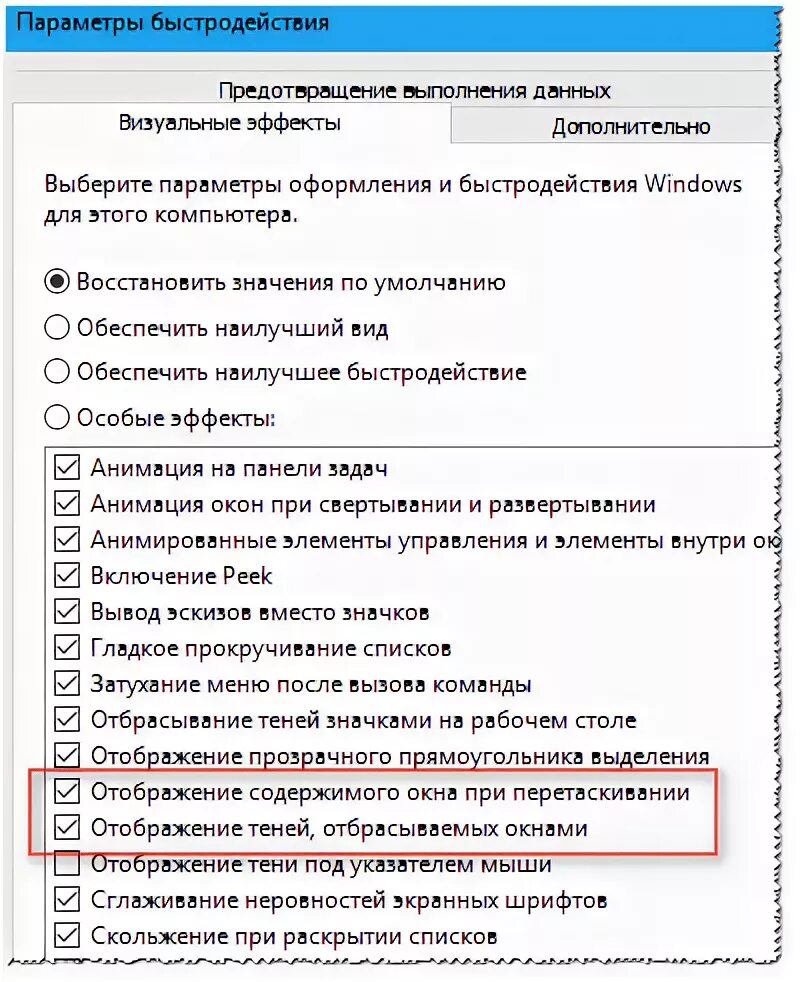 Параметры быстродействия

Предотвращение выполнения данных

Визуальные эффекты

Дополнительно

Выберите параметры оформления и быстродействия Windows для этого компьютера.

Восстановить значения по умолчанию

Обеспечить наилучший вид

Обеспечить наилучшее быстродействие

Особые эффекты:

Анимация на панели задач

Анимация окон при свертывании и развертывании

Анимированные элементы управления и элементы внутри ок

Включение Peek

Вывод эскизов вместо значков

Гладкое прокручивание списков

Затухание меню после вызова команды

Отбрасывание теней значками на рабочем столе

Отображение прозрачного прямоугольника выделения

Отображение содержимого окна при перетаскивании

Отображение теней, отбрасываемых окнами

Отображение тени под указателем мыши

Сглаживание неровностей экранных шрифтов

Скольжение при раскрытии списков